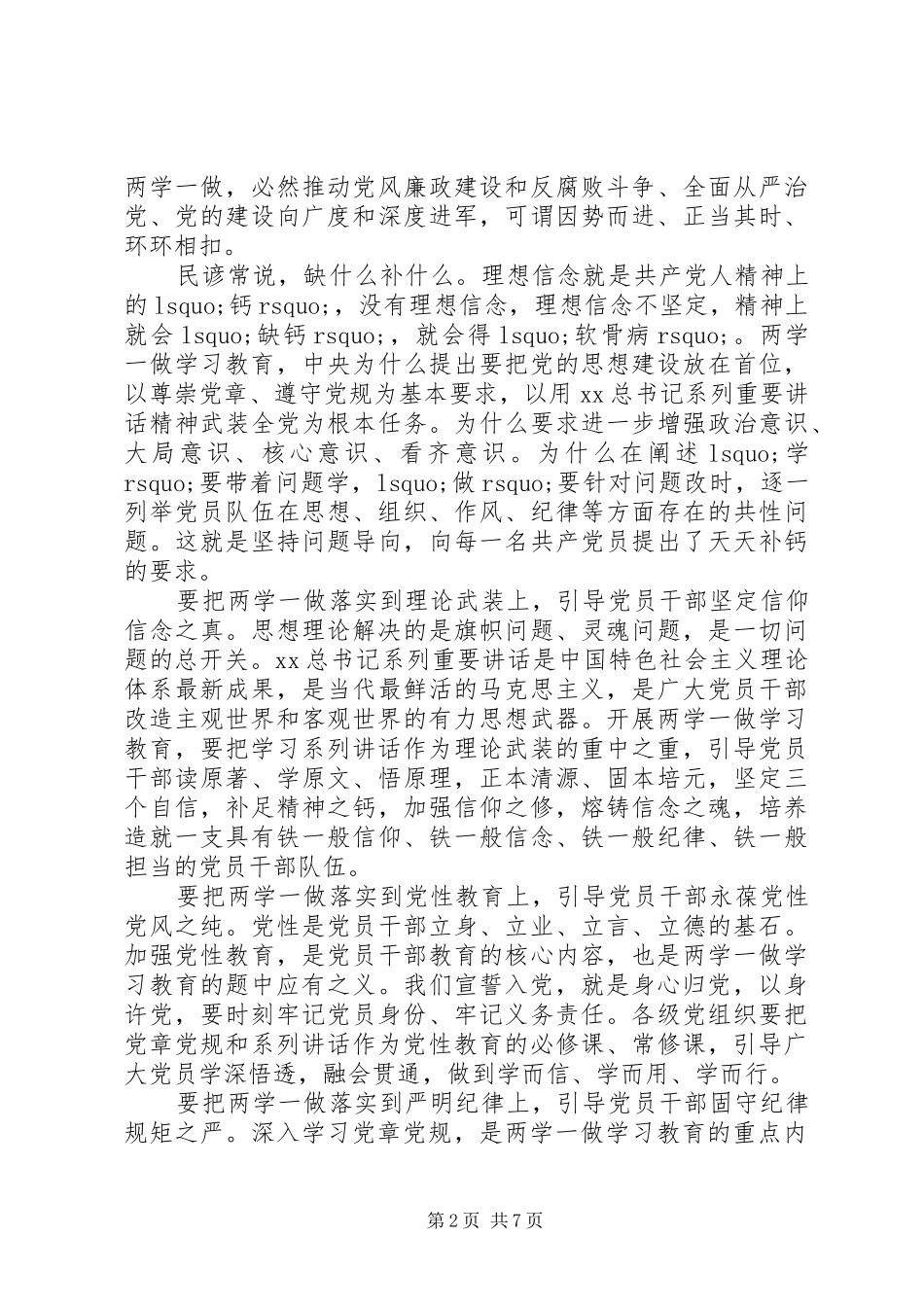 两学一做，必然推动党风廉政建设和反腐败斗争、全面从严治党、党的建设向广度和深度进军，可谓因势而进、正当其时、环环相扣。

民谚常说，缺什么补什么。理想信念就是共产党人精神上的 lsquo;钙 rsquo;，没有理想信念，理想信念不坚定，精神上就会 lsquo;缺钙 rsquo;，就会得 lsquo;软骨病 rsquo;。两学一做学习教育，中央为什么提出要把党的思想建设放在首位，以尊崇党章、遵守党规为基本要求，以用 xx 总书记系列重要讲话精神武装全党为根本任务。为什么要求进一步增强政治意识、大局意识、核心意识、看齐意识。为什么在阐述 lsquo;学 rsquo;要带着问题学，lsquo;做 rsquo;要针对问题改时，逐一列举党员队伍在思想、组织、作风、纪律等方面存在的共性问题。这就是坚持问题导向，向每一名共产党员提出了天天补钙的要求。

要把两学一做落实到理论武装上，引导党员干部坚定信仰信念之真。思想理论解决的是旗帜问题、灵魂问题，是一切问题的总开关。xx 总书记系列重要讲话是中国特色社会主义理论体系最新成果，是当代最鲜活的马克思主义，是广大党员干部改造主观世界和客观世界的有力思想武器。开展两学一做学习教育，要把学习系列讲话作为理论武装的重中之重，引导党员干部读原著、学原文、悟原理，正本清源、固本培元，坚定三个自信，补足精神之钙，加强信仰之修，熔铸信念之魂，培养造就一支具有铁一般信仰、铁一般信念、铁一般纪律、铁一般担当的党员干部队伍。

要把两学一做落实到党性教育上，引导党员干部永葆党性党风之纯。党性是党员干部立身、立业、立言、立德的基石。加强党性教育，是党员干部教育的核心内容，也是两学一做学习教育的题中应有之义。我们宣誓入党，就是身心归党，以身许党，要时刻牢记党员身份、牢记义务责任。各级党组织要把党章党规和系列讲话作为党性教育的必修课、常修课，引导广大党员学深悟透，融会贯通，做到学而信、学而用、学而行。

要把两学一做落实到严明纪律上，引导党员干部固守纪律规矩之严。深入学习党章党规，是两学一做学习教育的重点内

第 2 页 共 7 页